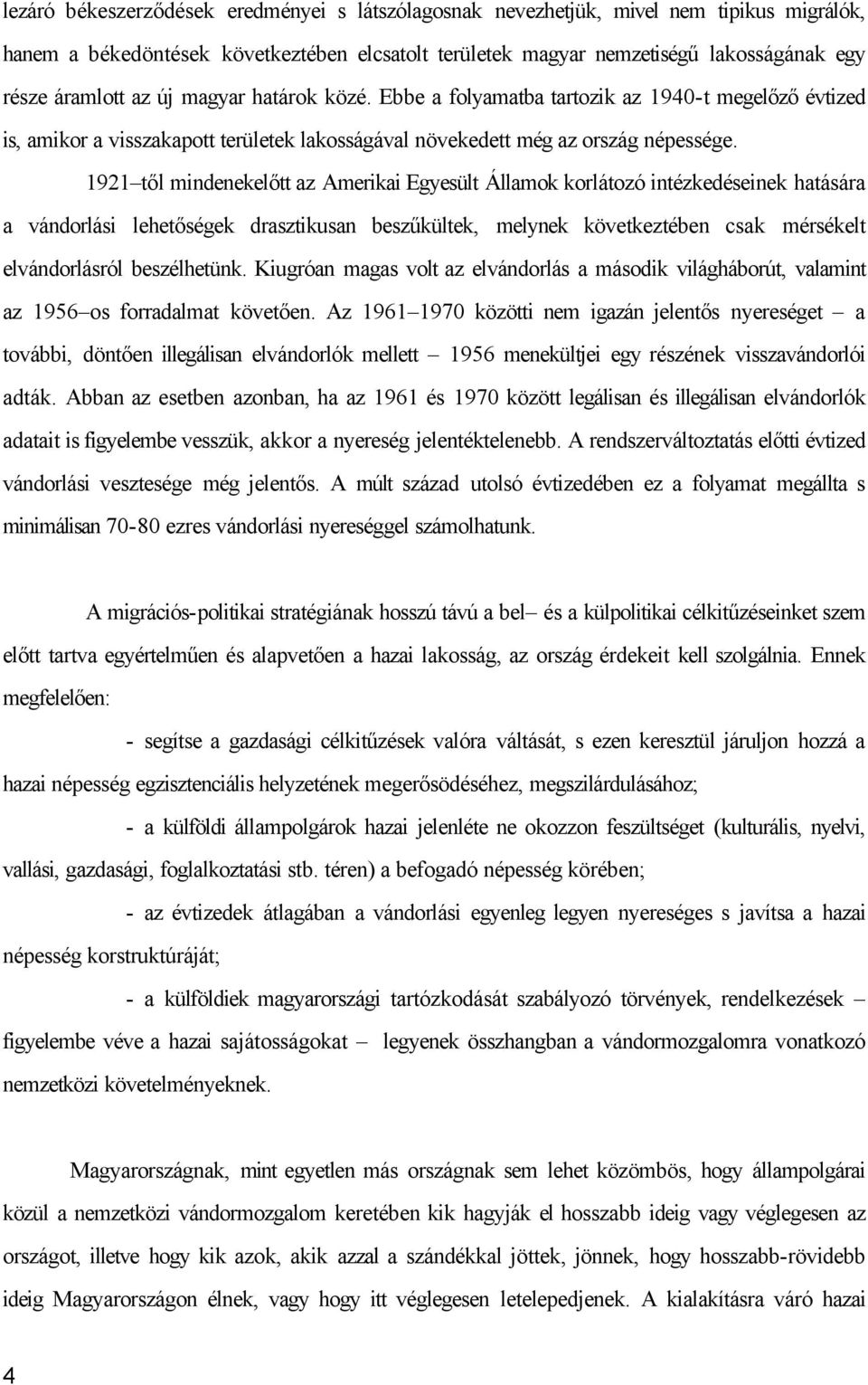 lezáró békeszerződések eredményei s látszólagosnak nevezhetjük, mivel nem tipikus migrálók, hanem a békedöntések következtében elcsatolt területek magyar nemzetiségű lakosságának egy része áramlott az új magyar határok közé. Ebbe a folyamatba tartozik az 1940-t megelőző évtized is, amikor a visszakapott területek lakosságával növekedett még az ország népessége.

1921–től mindenekelőtt az Amerikai Egyesült Államok korlátozó intézkedéseinek hatására a vándorlási lehetőségek drasztikusan beszűkültek, melynek következtében csak mérsékelt elvándorlásról beszélhetünk. Kiugróan magas volt az elvándorlás a második világháborút, valamint az 1956–os forradalmat követően. Az 1961–1970 közötti nem igazán jelentős nyereséget – a további, döntően illegálisan elvándorlók mellett – 1956 menekültjei egy részének visszavándorlói adták. Abban az esetben azonban, ha az 1961 és 1970 között legálisan és illegálisan elvándorlók adatait is figyelembe vesszük, akkor a nyereség jelentéktelenebb. A rendszerváltoztatás előtti évtized vándorlási vesztesége még jelentős. A múlt század utolsó évtizedében ez a folyamat megállta s minimálisan 70-80 ezres vándorlási nyereséggel számolhatunk.

A migrációs-politikai stratégiának hosszú távú a bel– és a külpolitikai célkitűzéseinket szem előtt tartva egyértelműen és alapvetően a hazai lakosság, az ország érdekeit kell szolgálnia. Ennek megfelelően:

- segítse a gazdasági célkitűzések valóra váltását, s ezen keresztül járuljon hozzá a hazai népesség egzisztenciális helyzetének megerősödéséhez, megszilárdulásához;

- a külföldi állampolgárok hazai jelenléte ne okozzon feszültséget (kulturális, nyelvi, vallási, gazdasági, foglalkoztatási stb. téren) a befogadó népesség körében;

- az évtizedek átlagában a vándorlási egyenleg legyen nyereséges s javítsa a hazai népesség korstruktúráját;

- a külföldiek magyarországi tartózkodását szabályozó törvények, rendelkezések – figyelembe véve a hazai sajátosságokat – legyenek összhangban a vándormozgalomra vonatkozó nemzetközi követelményeknek.

Magyarországnak, mint egyetlen más országnak sem lehet közömbös, hogy állampolgárai közül a nemzetközi vándormozgalom keretében kik hagyják el hosszabb ideig vagy véglegesen az országot, illetve hogy kik azok, akik azzal a szándékkal jöttek, jönnek, hogy hosszabb-rövidebb ideig Magyarországon élnek, vagy hogy itt véglegesen letelepedjenek. A kialakításra váró hazai

4